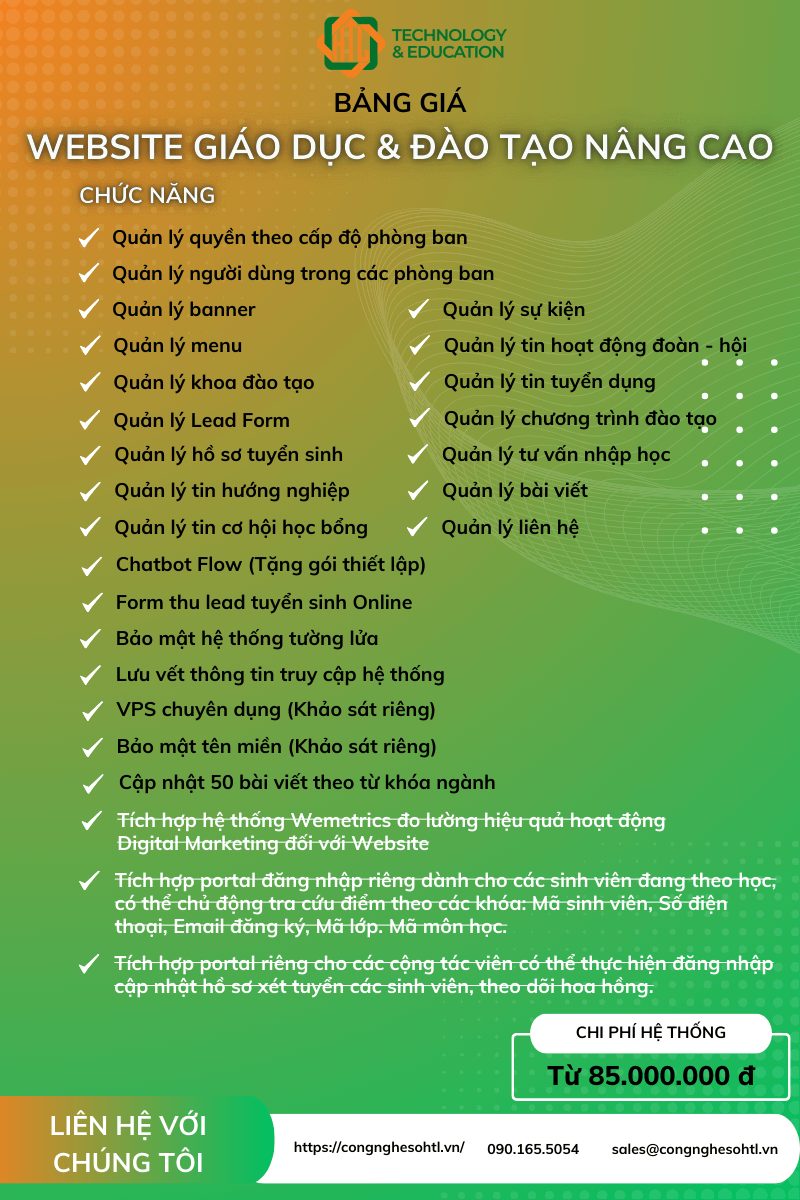 TECHNOLOGY & EDUCATION

BẢNG GIÁ
WEBSITE GIÁO DỤC & ĐÀO TẠO NÂNG CAO

CHỨC NĂNG

Quản lý quyền theo cấp độ phòng ban
Quản lý người dùng trong các phòng ban
Quản lý banner
Quản lý menu
Quản lý khoa đào tạo
Quản lý Lead Form
Quản lý hồ sơ tuyển sinh
Quản lý tin hướng nghiệp
Quản lý tin cơ hội học bổng
Quản lý sự kiện
Quản lý tin hoạt động đoàn - hội
Quản lý tin tuyển dụng
Quản lý chương trình đào tạo
Quản lý tư vấn nhập học
Quản lý bài viết
Quản lý liên hệ
Chatbot Flow (Tặng gói thiết lập)
Form thu lead tuyển sinh Online
Bảo mật hệ thống tường lửa
Lưu vết thông tin truy cập hệ thống
VPS chuyên dụng (Khảo sát riêng)
Bảo mật tên miền (Khảo sát riêng)
Cập nhật 50 bài viết theo từ khóa ngành
Tích hợp hệ thống Wemetrics đo lường hiệu quả hoạt động Digital Marketing đối với Website
Tích hợp portal đăng nhập riêng dành cho các sinh viên đang theo học, có thể chủ động tra cứu điểm theo các khóa: Mã sinh viên, Số điện thoại, Email đăng ký, Mã lớp. Mã môn học.
Tích hợp portal riêng cho các cộng tác viên có thể thực hiện đăng nhập cập nhật hồ sơ xét tuyển các sinh viên, theo dõi hoa hồng.

CHI PHÍ HỆ THỐNG
Từ 85.000.000 đ

LIÊN HỆ VỚI CHÚNG TÔI
https://congnghesohtl.vn/
090.165.5054
sales@congnghesohtl.vn